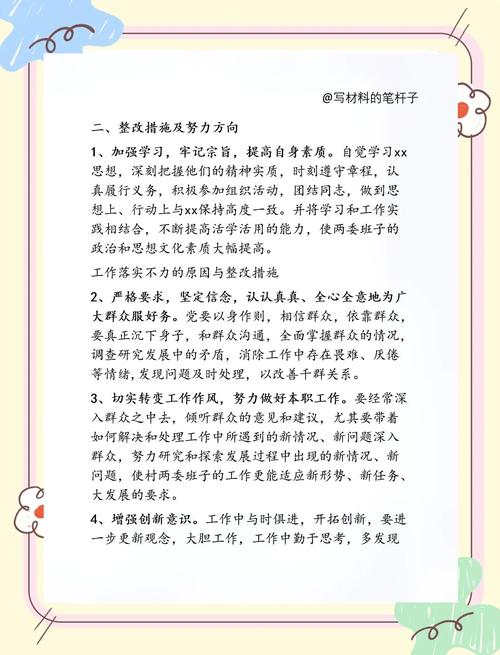 @写材料的笔杆子

二、整改措施及努力方向

1、加强学习，牢记宗旨，提高自身素质。自觉学习xx思想，深刻把握他们的精神实质，时刻遵守章程，认真履行义务，积极参加组织活动，团结同志，做到思想上、行动上与xx保持高度一致。并将学习和工作实践相结合，不断提高活学活用的能力，使两委班子的政治和思想文化素质大幅提高。

工作落实不力的原因与整改措施

2、严格要求，坚定信念，认认真真、全心全意地为广大群众服好务。党要以身作则，相信群众，依靠群众，要真正沉下身子，和群众沟通，全面掌握群众的情况，调查研究发展中的矛盾，消除工作中存在畏难、厌倦等情绪，发现问题及时处理，以改善干群关系。

3、切实转变工作作风，努力做好本职工作。要经常深入群众之中去，倾听群众的意见和建议，尤其要带着如何解决和处理工作中所遇到的新情况、新问题深入群众，努力研究和探索发展过程中出现的新情况、新问题，使村两委班子的工作更能适应新形势、新任务、大发展的要求。

4、增强创新意识。工作中与时俱进，开拓创新，要进一步更新观念，大胆工作，工作中勤于思考，多发现